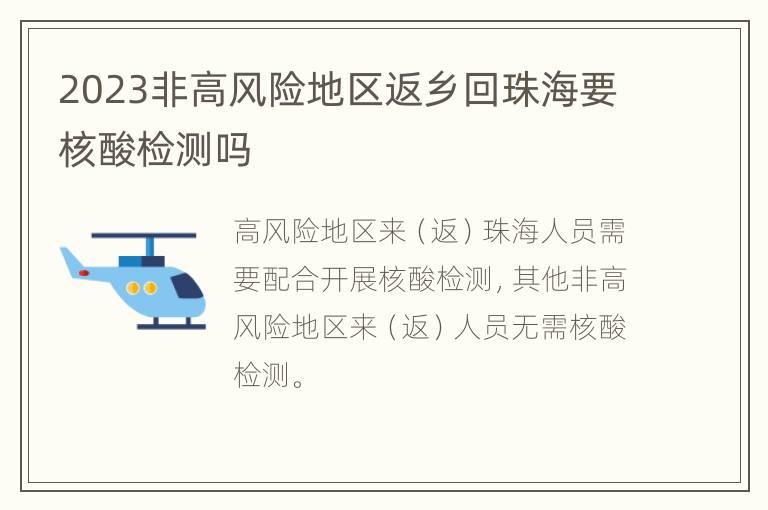 2023非高风险地区返乡回珠海要核酸检测吗

高风险地区来（返）珠海人员需要配合开展核酸检测，其他非高风险地区来（返）人员无需核酸检测。